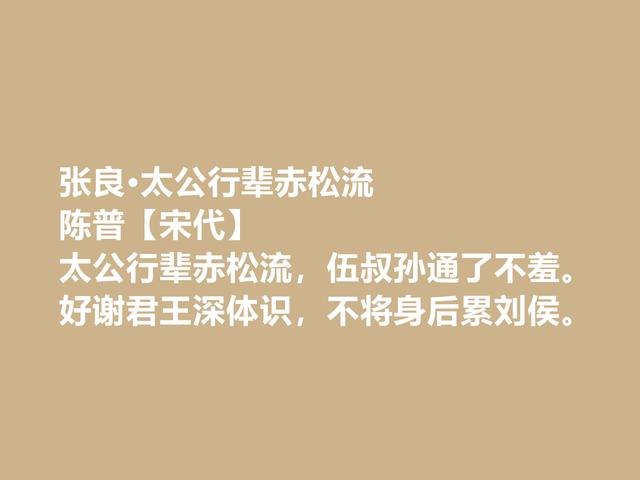 张良·太公行辈赤松流
陈普【宋代】
太公行辈赤松流，伍叔孙通了不羞。
好谢君王深体识，不将身后累刘侯。